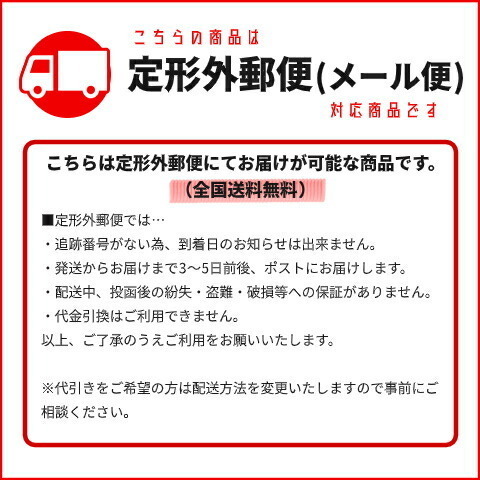 こちらの商品は
定形外郵便(メール便)
対応商品です

こちらは定形外郵便にてお届けが可能な商品です。
（全国送料無料）

■定形外郵便では…
・追跡番号がない為、到着日のお知らせは出来ません。
・発送からお届けまで3～5日前後、ポストにお届けします。
・配送中、投函後の紛失・盗難・破損等への保証がありません。
・代金引換はご利用できません。
以上、ご了承のうえご利用をお願いいたします。

※代引きをご希望の方は配送方法を変更いたしますので事前にご相談ください。